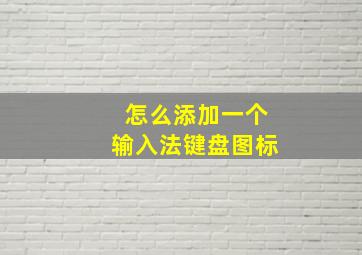 怎么添加一个
输入法键盘图标